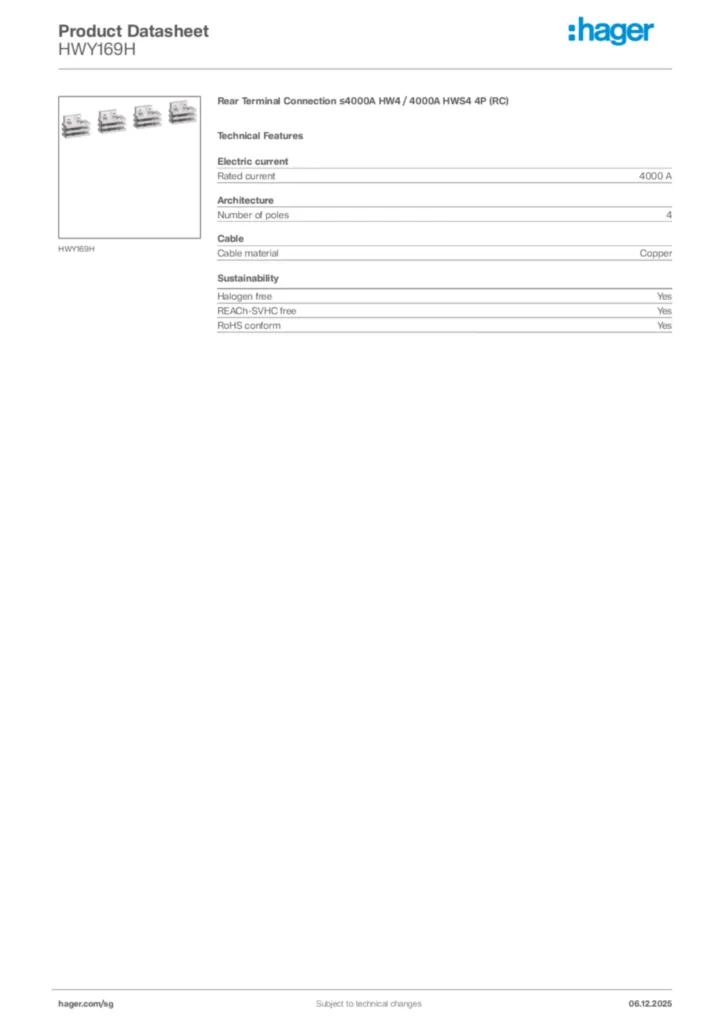 Product Datasheet
HWY169H

:hager

HWY169H

Rear Terminal Connection ≤4000A HW4 / 4000A HWS4 4P (RC)

Technical Features

Electric current

| Rated current | 4000 A |
|---|---|

Architecture

| Number of poles | 4 |
|---|---|

Cable

| Cable material | Copper |
|---|---|

Sustainability

| Halogen free | Yes |
|---|---|
| REACh-SVHC free | Yes |
| RoHS conform | Yes |

hager.com/sg

Subject to technical changes

06.12.2025